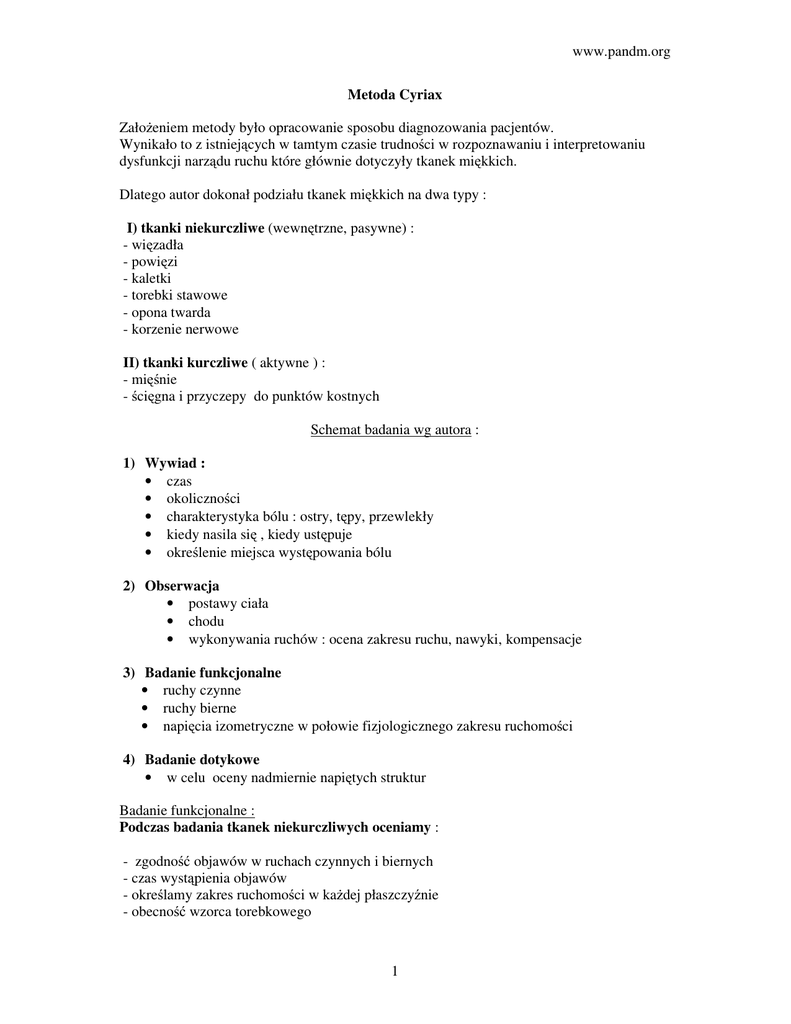 www.pandm.org

Metoda Cyriax

Założeniem metody było opracowanie sposobu diagnozowania pacjentów. Wynikało to z istniejących w tamtym czasie trudności w rozpoznawaniu i interpretowaniu dysfunkcji narządu ruchu które głównie dotyczyły tkanek miękkich.

Dlatego autor dokonał podziału tkanek miękkich na dwa typy :

I) tkanki niekurczliwe (wewnętrzne, pasywne) :
- więzadła
- powięzi
- kaletki
- torebki stawowe
- opona twarda
- korzenie nerwowe

II) tkanki kurczliwe ( aktywne ) :
- mięśnie
- ścięgna i przyczepy do punktów kostnych

Schemat badania wg autora :

1) Wywiad :
• czas
• okoliczności
• charakterystyka bólu : ostry, tępy, przewlekły
• kiedy nasila się , kiedy ustępuje
• określenie miejsca występowania bólu

2) Obserwacja
• postawy ciała
• chodu
• wykonywania ruchów : ocena zakresu ruchu, nawyki, kompensacje

3) Badanie funkcjonalne
• ruchy czynne
• ruchy bierne
• napięcia izometryczne w połowie fizjologicznego zakresu ruchomości

4) Badanie dotykowe
• w celu oceny nadmiernie napiętych struktur

Badanie funkcjonalne :
Podczas badania tkanek niekurczliwych oceniamy :

- zgodność objawów w ruchach czynnych i biernych
- czas wystąpienia objawów
- określamy zakres ruchomości w każdej płaszczyźnie
- obecność wzorca torebkowego

1